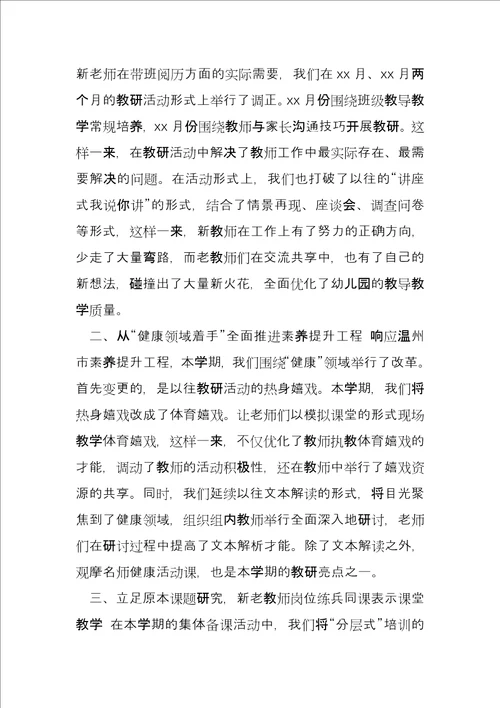 新老师在带班阅历方面的实际需要，我们在 xx 月、xx 月两个月的教研活动形式上举行了调正。xx 月份围绕班级教导教学常规培养，xx 月份围绕教师与家长沟通技巧开展教研。这样一来，在教研活动中解决了教师工作中最实际存在、最需要解决的问题。在活动形式上，我们也打破了以往的“讲座式我说你讲”的形式，结合了情景再现、座谈会、调查问卷等形式，这样一来，新教师在工作上有了努力的正确方向，少走了大量弯路，而老教师们在交流共享中，也有了自己的新想法，碰撞出了大量新火花，全面优化了幼儿园的教导教学质量。

二、从“健康领域着手”全面推进素养提升工程 响应温州市素养提升工程，本学期，我们围绕“健康”领域举行了改革。首先变更的，是以往教研活动的热身嬉戏。本学期，我们将热身嬉戏改成了体育嬉戏。让老师们以模拟课堂的形式现场教学体育嬉戏，这样一来，不仅优化了教师执教体育嬉戏的才能，调动了教师的活动积极性，还在教师中举行了嬉戏资源的共享。同时，我们延续以往文本解读的形式，将目光聚焦到了健康领域，组织组内教师举行全面深入地研讨，老师们在研讨过程中提高了文本解析才能。除了文本解读之外，观摩名师健康活动课，也是本学期的教研亮点之一。

三、立足原本课题研究，新老教师岗位练兵同课表示课堂教学 在本学期的集体备课活动中，我们将“分层式”培训的